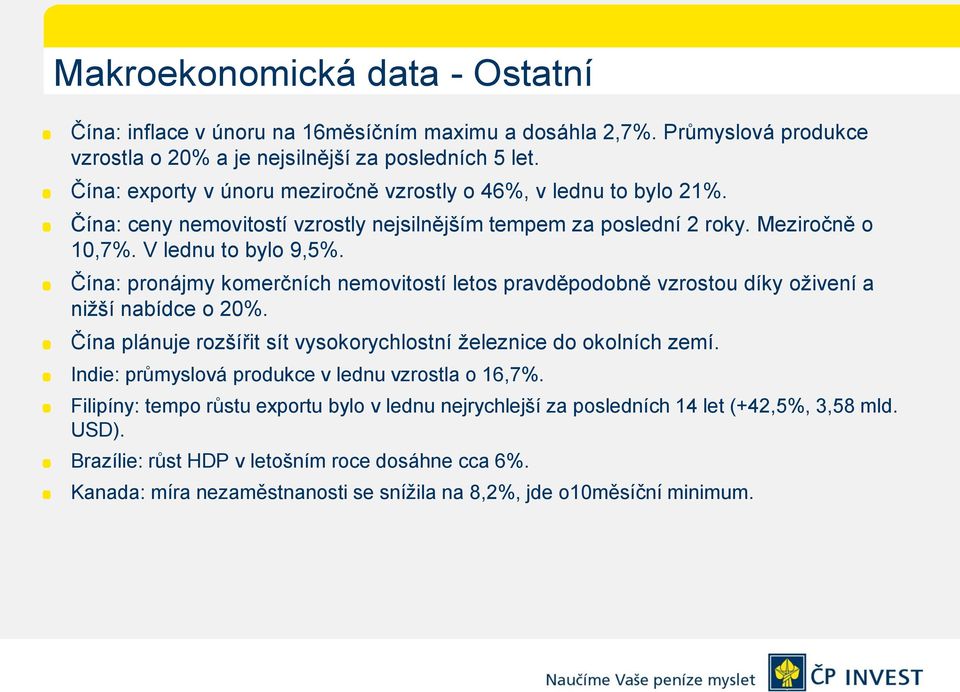 Makroekonomická data - Ostatní

Čína: inflace v únoru na 16měsíčním maximu a dosáhla 2,7%. Průmyslová produkce vzrostla o 20% a je nejsilnější za posledních 5 let.

Čína: exporty v únoru meziročně vzrostly o 46%, v lednu to bylo 21%.

Čína: ceny nemovitostí vzrostly nejsilnějším tempem za poslední 2 roky. Meziročně o 10,7%. V lednu to bylo 9,5%.

Čína: pronájmy komerčních nemovitostí letos pravděpodobně vzrostou díky oživení a nižší nabídce o 20%.

Čína plánuje rozšířit sít vysokorychlostní železnice do okolních zemí.

Indie: průmyslová produkce v lednu vzrostla o 16,7%.

Filipíny: tempo růstu exportu bylo v lednu nejrychlejší za posledních 14 let (+42,5%, 3,58 mld. USD).

Brazílie: růst HDP v letošním roce dosáhne cca 6%.

Kanada: míra nezaměstnanosti se snížila na 8,2%, jde o10měsíční minimum.

Naučíme Vaše peníze myslet ČP INVEST